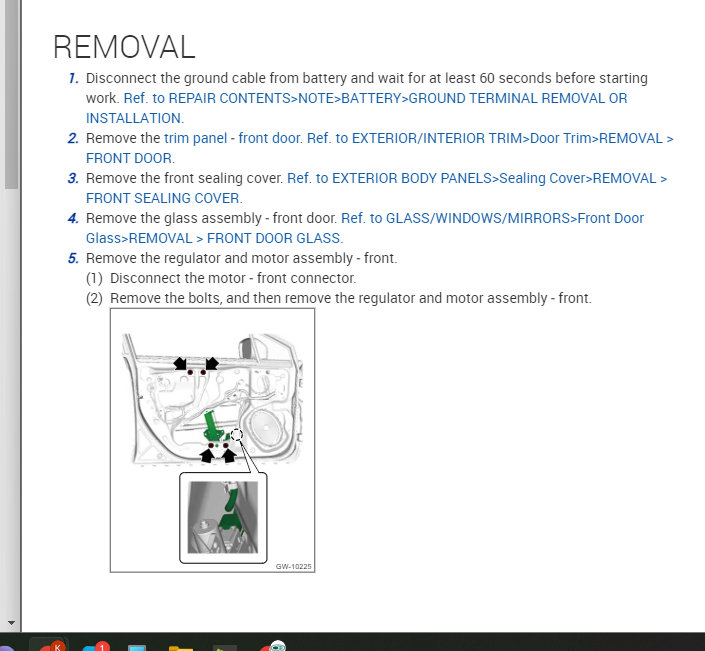 REMOVAL

1. Disconnect the ground cable from battery and wait for at least 60 seconds before starting work. Ref. to REPAIR CONTENTS>NOTE>BATTERY>GROUND TERMINAL REMOVAL OR INSTALLATION.
2. Remove the trim panel - front door. Ref. to EXTERIOR/INTERIOR TRIM>Door Trim>REMOVAL > FRONT DOOR.
3. Remove the front sealing cover. Ref. to EXTERIOR BODY PANELS>Sealing Cover>REMOVAL > FRONT SEALING COVER.
4. Remove the glass assembly - front door. Ref. to GLASS/WINDOWS/MIRRORS>Front Door Glass>REMOVAL > FRONT DOOR GLASS.
5. Remove the regulator and motor assembly - front.
(1) Disconnect the motor - front connector.
(2) Remove the bolts, and then remove the regulator and motor assembly - front.

GW-10225

K

1